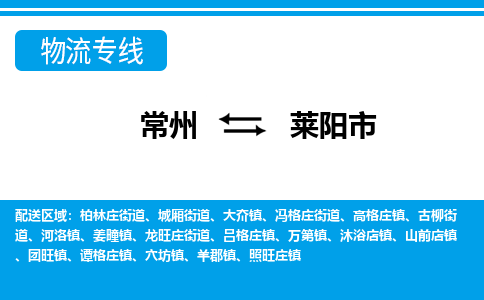 物流专线

常州 莱阳市

配送区域：柏林庄街道、城厢街道、大夼镇、冯格庄街道、高格庄镇、古柳街道、河洛镇、姜疃镇、龙旺庄街道、吕格庄镇、万第镇、沐浴店镇、山前店镇、团旺镇、谭格庄镇、穴坊镇、羊郡镇、照旺庄镇